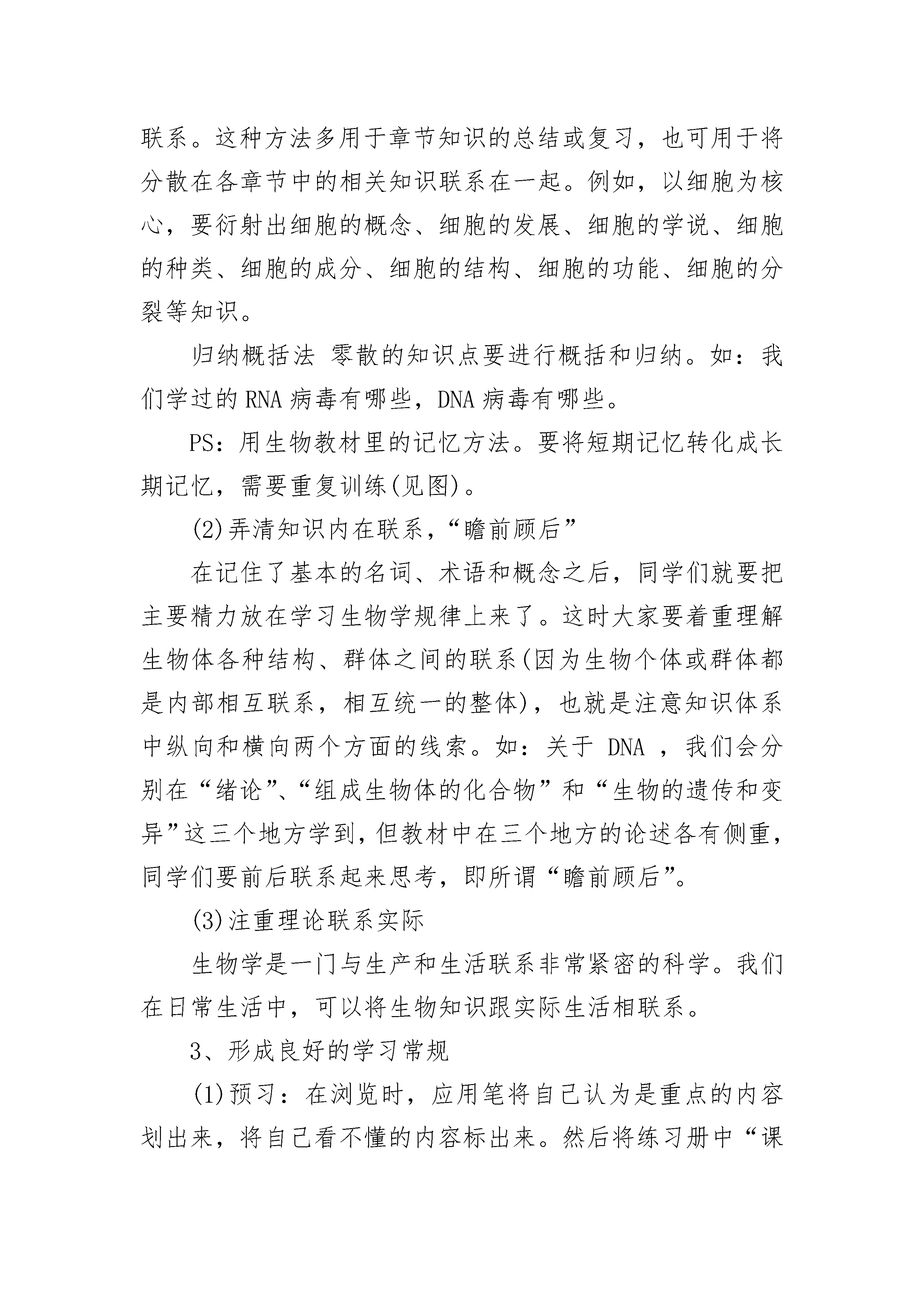 联系。这种方法多用于章节知识的总结或复习，也可用于将分散在各章节中的相关知识联系在一起。例如，以细胞为核心，要衍射出细胞的概念、细胞的发展、细胞的学说、细胞的种类、细胞的成分、细胞的结构、细胞的功能、细胞的分裂等知识。

归纳概括法 零散的知识点要进行概括和归纳。如：我们学过的 RNA 病毒有哪些，DNA 病毒有哪些。

PS：用生物教材里的记忆方法。要将短期记忆转化成长期记忆，需要重复训练(见图)。

(2)弄清知识内在联系，“瞻前顾后”

在记住了基本的名词、术语和概念之后，同学们就要把主要精力放在学习生物学规律上来了。这时大家要着重理解生物体各种结构、群体之间的联系(因为生物个体或群体都是内部相互联系，相互统一的整体)，也就是注意知识体系中纵向和横向两个方面的线索。如：关于 DNA ，我们会分别在“绪论”、“组成生物体的化合物”和“生物的遗传和变异”这三个地方学到，但教材中在三个地方的论述各有侧重，同学们要前后联系起来思考，即所谓“瞻前顾后”。

(3)注重理论联系实际

生物学是一门与生产和生活联系非常紧密的科学。我们在日常生活中，可以将生物知识跟实际生活相联系。

3、形成良好的学习常规

(1)预习：在浏览时，应用笔将自己认为是重点的内容划出来，将自己看不懂的内容标出来。然后将练习册中“课